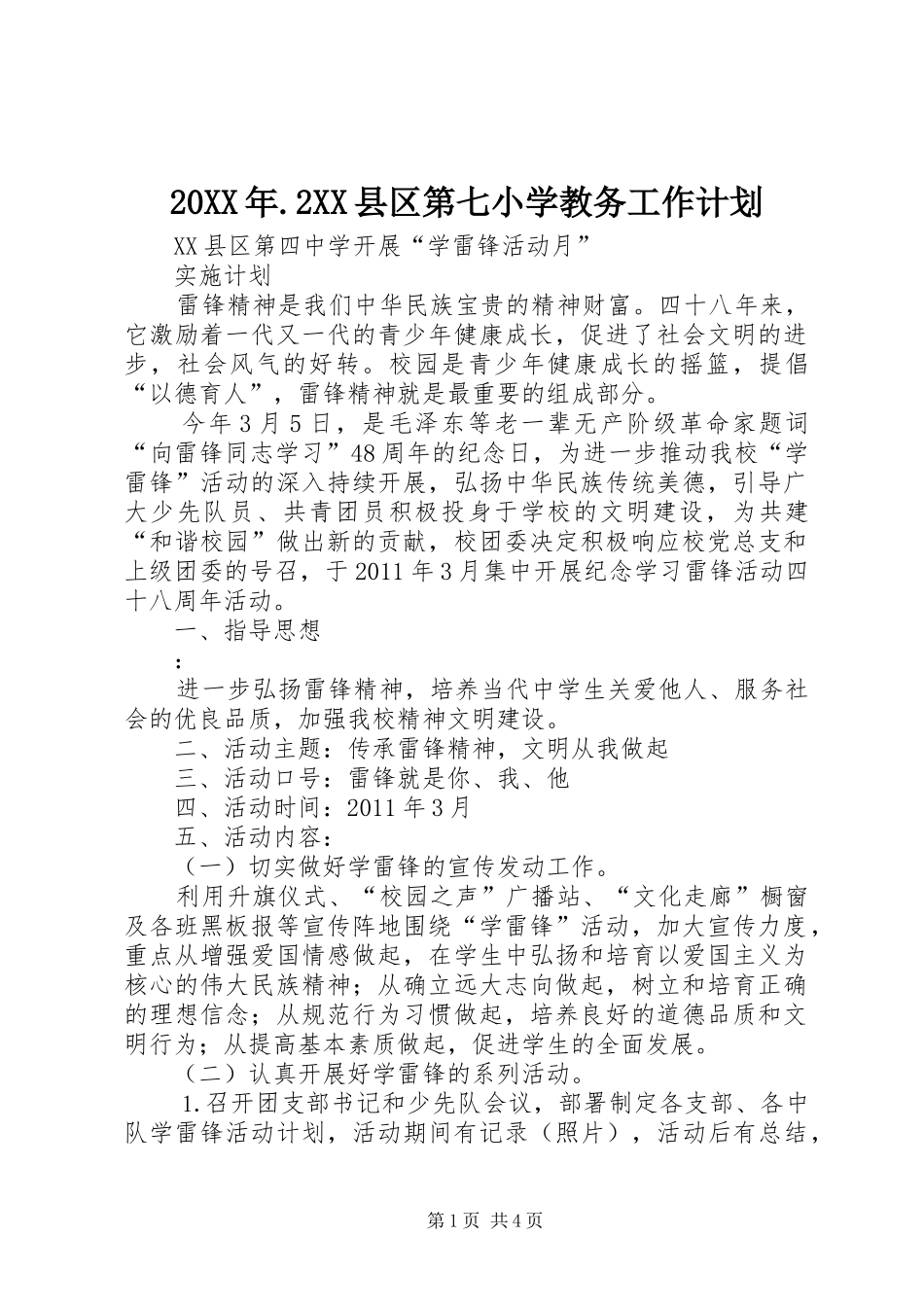 20XX年.2XX县区第七小学教务工作计划

XX县区第四中学开展“学雷锋活动月”

实施计划

雷锋精神是我们中华民族宝贵的精神财富。四十八年来，它激励着一代又一代的青少年健康成长，促进了社会文明的进步，社会风气的好转。校园是青少年健康成长的摇篮，提倡“以德育人”，雷锋精神就是最重要的组成部分。

今年3月5日，是毛泽东等老一辈无产阶级革命家题词“向雷锋同志学习”48周年的纪念日，为进一步推动我校“学雷锋”活动的深入持续开展，弘扬中华民族传统美德，引导广大少先队员、共青团员积极投身于学校的文明建设，为共建“和谐校园”做出新的贡献，校团委决定积极响应校党总支和上级团委的号召，于2011年3月集中开展纪念学习雷锋活动四十八周年活动。

一、指导思想

：

进一步弘扬雷锋精神，培养当代中学生关爱他人、服务社会的优良品质，加强我校精神文明建设。

二、活动主题：传承雷锋精神，文明从我做起

三、活动口号：雷锋就是你、我、他

四、活动时间：2011年3月

五、活动内容：

（一）切实做好学雷锋的宣传发动工作。

利用升旗仪式、“校园之声”广播站、“文化走廊”橱窗及各班黑板报等宣传阵地围绕“学雷锋”活动，加大宣传力度，重点从增强爱国情感做起，在学生中弘扬和培育以爱国主义为核心的伟大民族精神；从确立远大志向做起，树立和培育正确的理想信念；从规范行为习惯做起，培养良好的道德品质和文明行为；从提高基本素质做起，促进学生的全面发展。

（二）认真开展好学雷锋的系列活动。

1.召开团支部书记和少先队会议，部署制定各支部、各中队学雷锋活动计划，活动期间有记录（照片），活动后有总结，

第1页 共4页